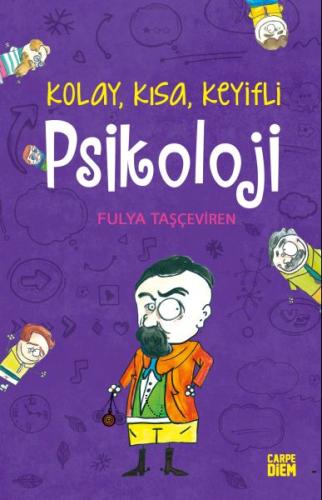 KOLAY, KISA, KEYİFLİ
Psikoloji
FULYA TAŞÇEVİREN
CARPE DIEM